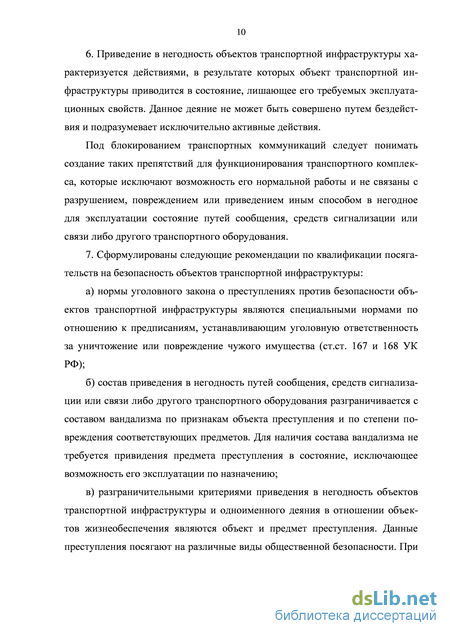 10

6. Приведение в негодность объектов транспортной инфраструктуры характеризуется действиями, в результате которых объект транспортной инфраструктуры приводится в состояние, лишающее его требуемых эксплуатационных свойств. Данное деяние не может быть совершено путем бездействия и подразумевает исключительно активные действия.

Под блокированием транспортных коммуникаций следует понимать создание таких препятствий для функционирования транспортного комплекса, которые исключают возможность его нормальной работы и не связаны с разрушением, повреждением или приведением иным способом в негодное для эксплуатации состояние путей сообщения, средств сигнализации или связи либо другого транспортного оборудования.

7. Сформулированы следующие рекомендации по квалификации посягательств на безопасность объектов транспортной инфраструктуры:

а) нормы уголовного закона о преступлениях против безопасности объектов транспортной инфраструктуры являются специальными нормами по отношению к предписаниям, устанавливающим уголовную ответственность за уничтожение или повреждение чужого имущества (ст.ст. 167 и 168 УК РФ);

б) состав приведения в негодность путей сообщения, средств сигнализации или связи либо другого транспортного оборудования разграничивается с составом вандализма по признакам объекта преступления и по степени повреждения соответствующих предметов. Для наличия состава вандализма не требуется привидения предмета преступления в состояние, исключающее возможность его эксплуатации по назначению;

в) разграничительными критериями приведения в негодность объектов транспортной инфраструктуры и одноименного деяния в отношении объектов жизнеобеспечения являются объект и предмет преступления. Данные преступления посягают на различные виды общественной безопасности. При

dsLib.net
библиотека диссертаций